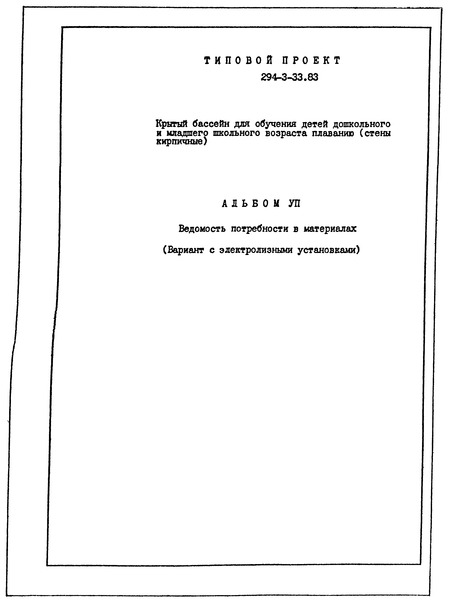 ТИПОВОЙ ПРОЕКТ
294-3-33.83

Крытый бассейн для обучения детей дошкольного и младшего школьного возраста плаванию (стены кирпичные)

АЛЬБОМ УП

Ведомость потребности в материалах

(Вариант с электролизными установками)